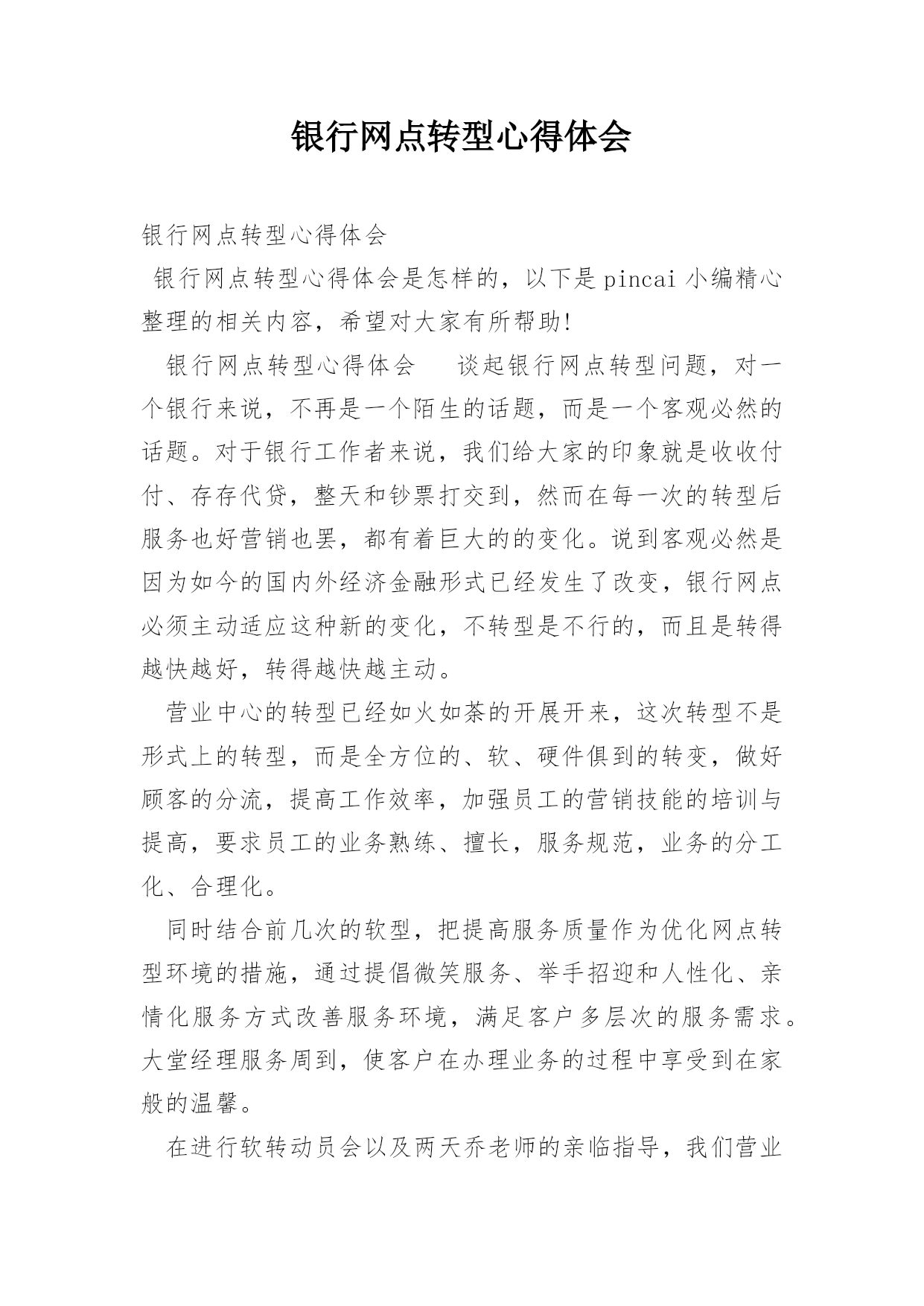 银行网点转型心得体会

银行网点转型心得体会

银行网点转型心得体会是怎样的，以下是pincai小编精心整理的相关内容，希望对大家有所帮助!

银行网点转型心得体会　　谈起银行网点转型问题，对一个银行来说，不再是一个陌生的话题，而是一个客观必然的话题。对于银行工作者来说，我们给大家的印象就是收收付付、存存代贷，整天和钞票打交到，然而在每一次的转型后服务也好营销也罢，都有着巨大的的变化。说到客观必然是因为如今的国内外经济金融形式已经发生了改变，银行网点必须主动适应这种新的变化，不转型是不行的，而且是转得越快越好，转得越快越主动。

营业中心的转型已经如火如荼的开展开来，这次转型不是形式上的转型，而是全方位的、软、硬件俱到的转变，做好顾客的分流，提高工作效率，加强员工的营销技能的培训与提高，要求员工的业务熟练、擅长，服务规范，业务的分工化、合理化。

同时结合前几次的软型，把提高服务质量作为优化网点转型环境的措施，通过提倡微笑服务、举手招迎和人性化、亲情化服务方式改善服务环境，满足客户多层次的服务需求。大堂经理服务周到，使客户在办理业务的过程中享受到在家般的温馨。

在进行软转动员会以及两天乔老师的亲临指导，我们营业